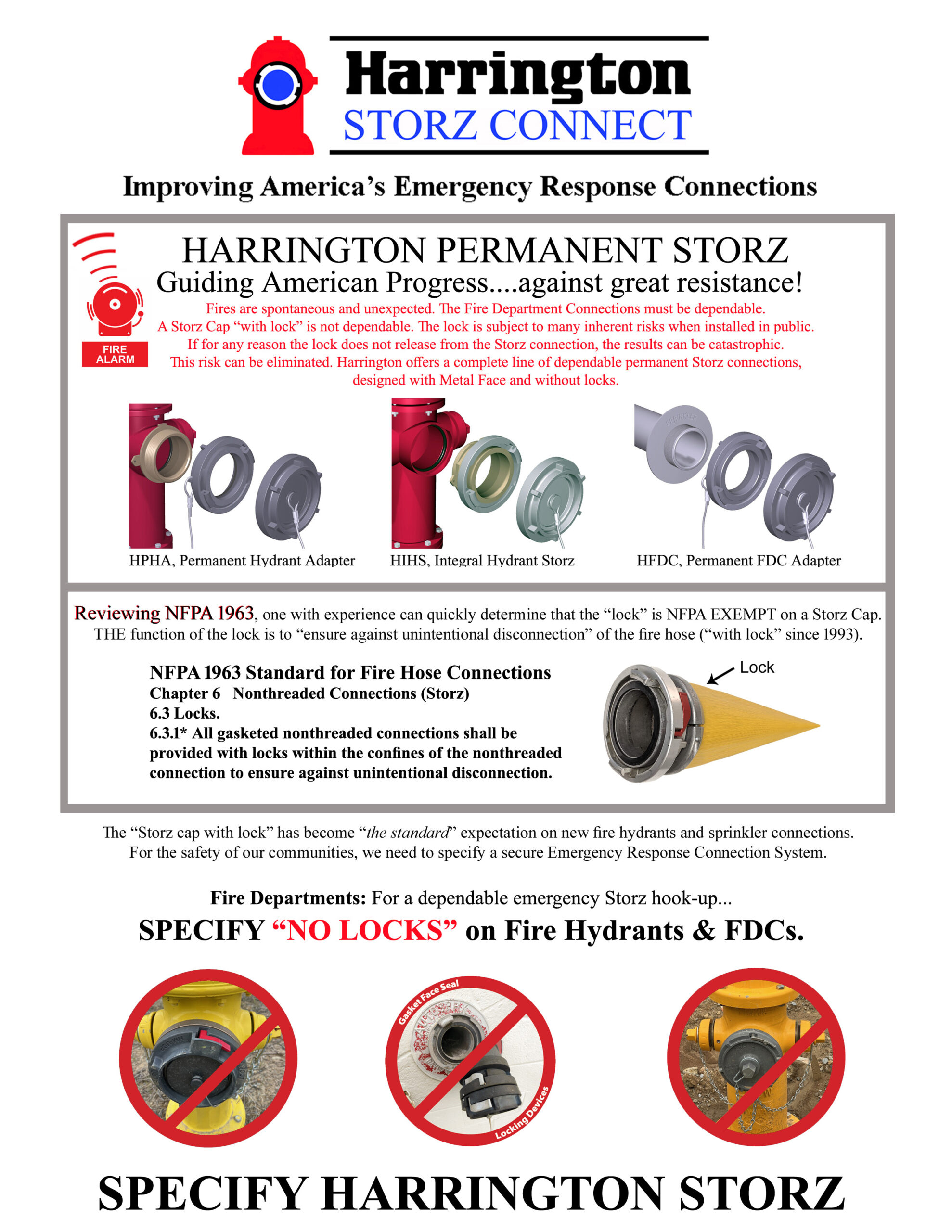 Harrington
STORZ CONNECT

Improving America's Emergency Response Connections

FIRE ALARM

HARRINGTON PERMANENT STORZ
Guiding American Progress....against great resistance!

Fires are spontaneous and unexpected. The Fire Department Connections must be dependable. A Storz Cap "with lock" is not dependable. The lock is subject to many inherent risks when installed in public. If for any reason the lock does not release from the Storz connection, the results can be catastrophic. This risk can be eliminated. Harrington offers a complete line of dependable permanent Storz connections, designed with Metal Face and without locks.

HPHA, Permanent Hydrant Adapter
HIHS, Integral Hydrant Storz
HFDC, Permanent FDC Adapter

Reviewing NFPA 1963, one with experience can quickly determine that the "lock" is NFPA EXEMPT on a Storz Cap. THE function of the lock is to "ensure against unintentional disconnection" of the fire hose ("with lock" since 1993).

NFPA 1963 Standard for Fire Hose Connections
Chapter 6 Nonthreaded Connections (Storz)
6.3 Locks.
6.3.1* All gasketed nonthreaded connections shall be provided with locks within the confines of the nonthreaded connection to ensure against unintentional disconnection.

Lock

The "Storz cap with lock" has become "the standard" expectation on new fire hydrants and sprinkler connections. For the safety of our communities, we need to specify a secure Emergency Response Connection System.

Fire Departments: For a dependable emergency Storz hook-up...
SPECIFY "NO LOCKS" on Fire Hydrants & FDCs.

Gasket Face Seal
Locking Devices

SPECIFY HARRINGTON STORZ